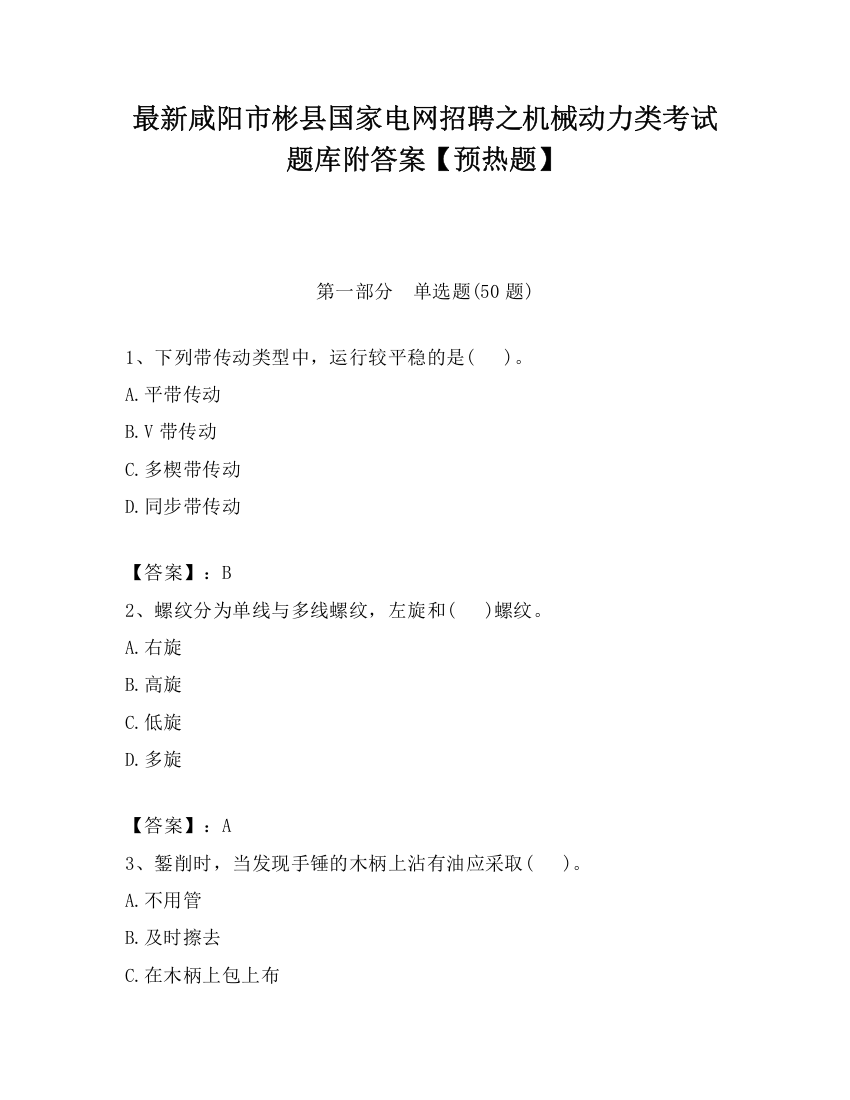 最新咸阳市彬县国家电网招聘之机械动力类考试题库附答案【预热题】

第一部分 单选题(50 题)

1、下列带传动类型中，运行较平稳的是( )。

A.平带传动

B.V 带传动

C.多楔带传动

D.同步带传动

【答案】：B

2、螺纹分为单线与多线螺纹，左旋和( )螺纹。

A.右旋

B.高旋

C.低旋

D.多旋

【答案】：A

3、錾削时，当发现手锤的木柄上沾有油应采取( )。

A.不用管

B.及时擦去

C.在木柄上包上布